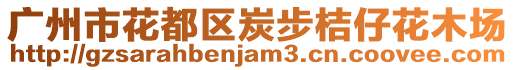 广州市花都区炭步桔仔花木场
http://gzsarahbenjam3.cn.coovee.com